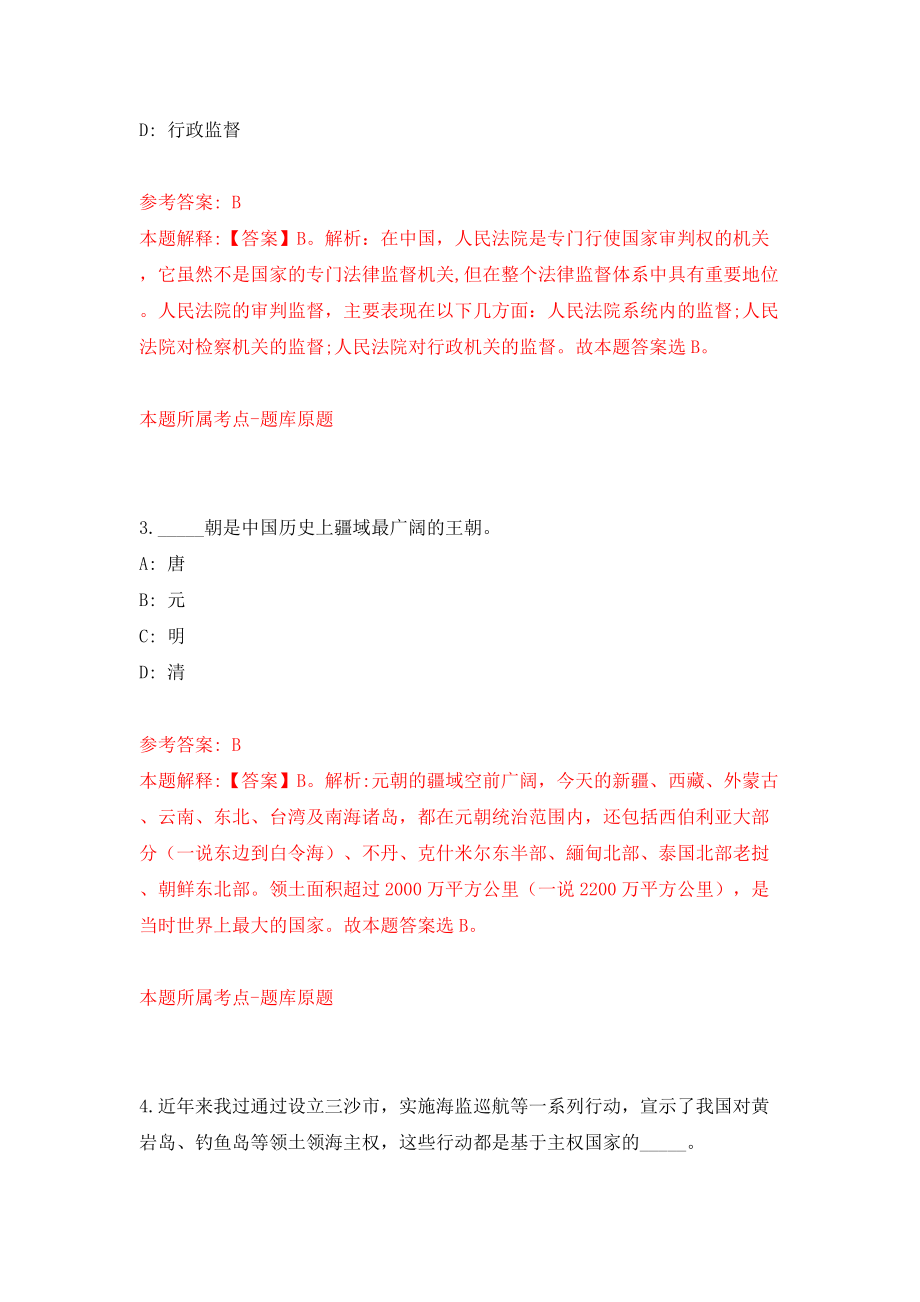 D: 行政监督

参考答案: B
本题解释:【答案】B。解析：在中国，人民法院是专门行使国家审判权的机关，它虽然不是国家的专门法律监督机关,但在整个法律监督体系中具有重要地位。人民法院的审判监督，主要表现在以下几方面：人民法院系统内的监督;人民法院对检察机关的监督;人民法院对行政机关的监督。故本题答案选 B。

本题所属考点-题库原题

3._____朝是中国历史上疆域最广阔的王朝。
A: 唐
B: 元
C: 明
D: 清

参考答案: B
本题解释:【答案】B。解析:元朝的疆域空前广阔，今天的新疆、西藏、外蒙古、云南、东北、台湾及南海诸岛，都在元朝统治范围内，还包括西伯利亚大部分（一说东边到白令海）、不丹、克什米尔东半部、緬甸北部、泰国北部老挝、朝鲜东北部。领土面积超过 2000 万平方公里（一说 2200 万平方公里），是当时世界上最大的国家。故本题答案选 B。

本题所属考点-题库原题

4.近年来我过通过设立三沙市，实施海监巡航等一系列行动，宣示了我国对黄岩岛、钓鱼岛等领土领海主权，这些行动都是基于主权国家的_____。